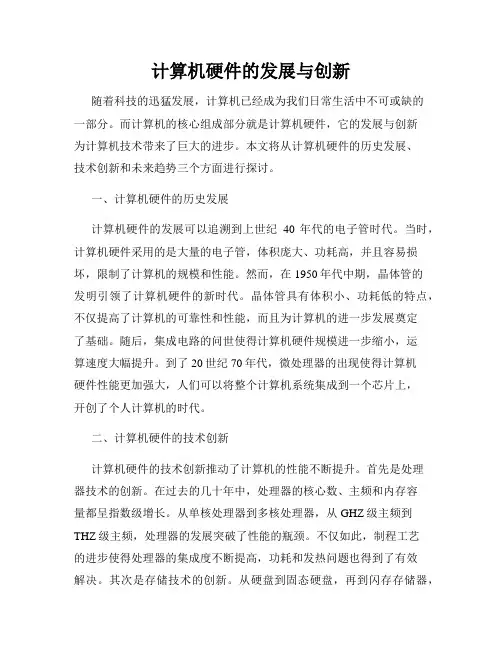 计算机硬件的发展与创新

随着科技的迅猛发展，计算机已经成为我们日常生活中不可或缺的一部分。而计算机的核心组成部分就是计算机硬件，它的发展与创新为计算机技术带来了巨大的进步。本文将从计算机硬件的历史发展、技术创新和未来趋势三个方面进行探讨。

一、计算机硬件的历史发展

计算机硬件的发展可以追溯到上世纪 40 年代的电子管时代。当时，计算机硬件采用的是大量的电子管，体积庞大、功耗高，并且容易损坏，限制了计算机的规模和性能。然而，在 1950 年代中期，晶体管的发明引领了计算机硬件的新时代。晶体管具有体积小、功耗低的特点，不仅提高了计算机的可靠性和性能，而且为计算机的进一步发展奠定了基础。随后，集成电路的问世使得计算机硬件规模进一步缩小，运算速度大幅提升。到了 20 世纪 70 年代，微处理器的出现使得计算机硬件性能更加强大，人们可以将整个计算机系统集成到一个芯片上，开创了个人计算机的时代。

二、计算机硬件的技术创新

计算机硬件的技术创新推动了计算机的性能不断提升。首先是处理器技术的创新。在过去的几十年中，处理器的核心数、主频和内存容量都呈指数级增长。从单核处理器到多核处理器，从 GHZ 级主频到 THZ 级主频，处理器的发展突破了性能的瓶颈。不仅如此，制程工艺的进步使得处理器的集成度不断提高，功耗和发热问题也得到了有效解决。其次是存储技术的创新。从硬盘到固态硬盘，再到闪存存储器，